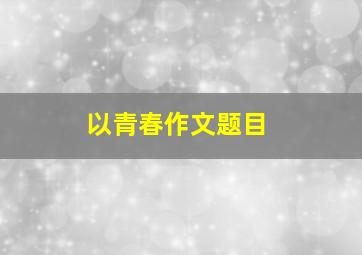 以青春作文题目